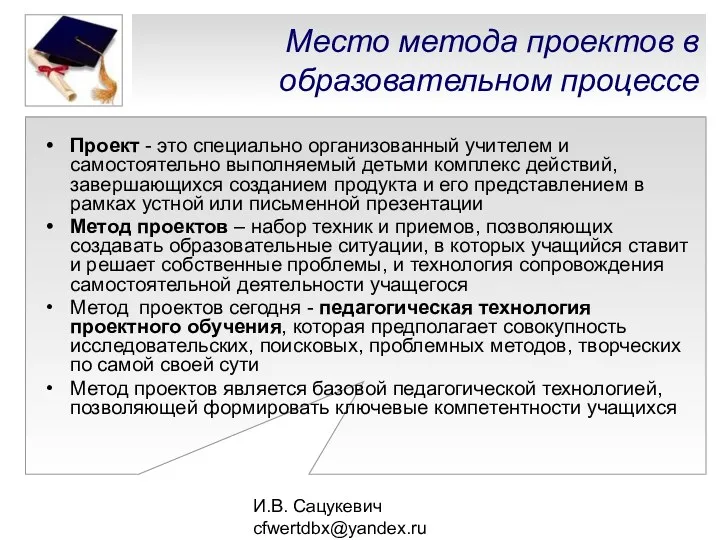 Место метода проектов в образовательном процессе

• Проект - это специально организованный учителем и самостоятельно выполняемый детьми комплекс действий, завершающихся созданием продукта и его представлением в рамках устной или письменной презентации

• Метод проектов – набор техник и приемов, позволяющих создавать образовательные ситуации, в которых учащийся ставит и решает собственные проблемы, и технология сопровождения самостоятельной деятельности учащегося

• Метод проектов сегодня - педагогическая технология проектного обучения, которая предполагает совокупность исследовательских, поисковых, проблемных методов, творческих по самой своей сути

• Метод проектов является базовой педагогической технологией, позволяющей формировать ключевые компетентности учащихся

И.В. Сацукевич
cfwertdbx@yandex.ru